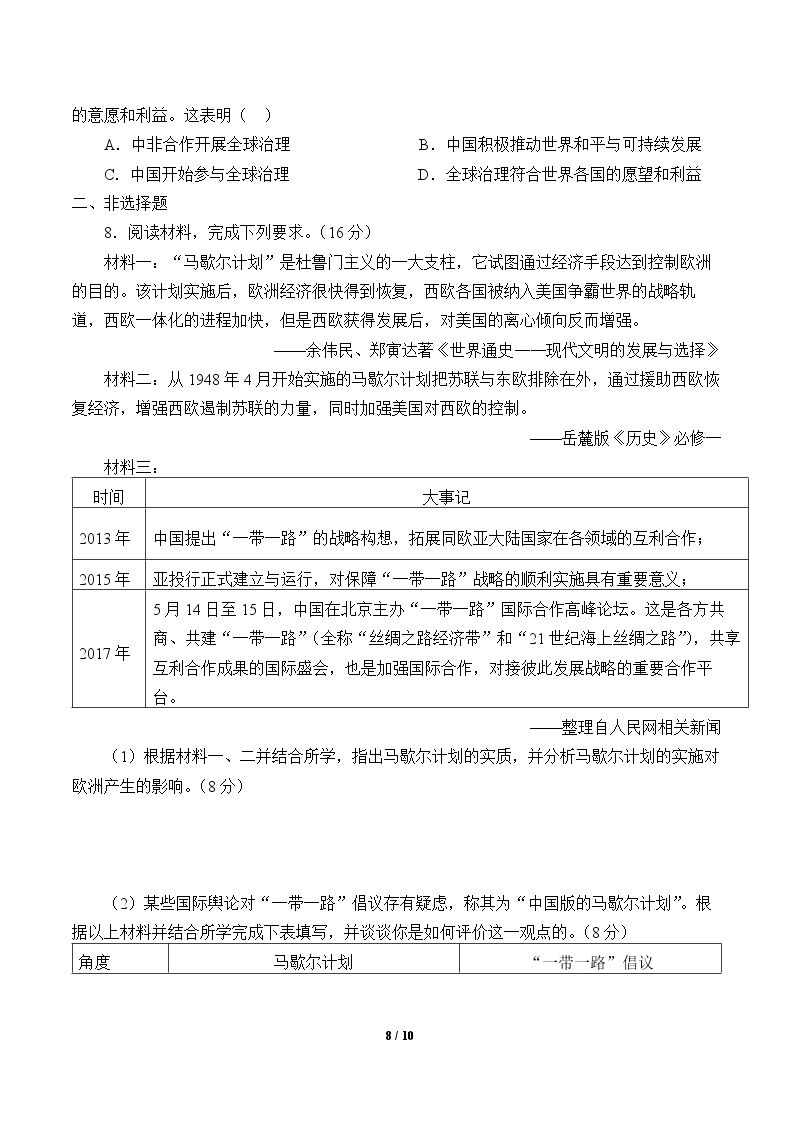 的意愿和利益。这表明（ ）

A．中非合作开展全球治理 B．中国积极推动世界和平与可持续发展

C．中国开始参与全球治理 D．全球治理符合世界各国的愿望和利益

二、非选择题

8．阅读材料，完成下列要求。（16分）

材料一：“马歇尔计划”是杜鲁门主义的一大支柱，它试图通过经济手段达到控制欧洲的目的。该计划实施后，欧洲经济很快得到恢复，西欧各国被纳入美国争霸世界的战略轨道，西欧一体化的进程加快，但是西欧获得发展后，对美国的离心倾向反而增强。

——余伟民、郑寅达著《世界通史——现代文明的发展与选择》

材料二：从1948年4月开始实施的马歇尔计划把苏联与东欧排除在外，通过援助西欧恢复经济，增强西欧遏制苏联的力量，同时加强美国对西欧的控制。

——岳麓版《历史》必修一

材料三：

| 时间 | 大事记 |
|---|---|
| 2013年 | 中国提出“一带一路”的战略构想，拓展同欧亚大陆国家在各领域的互利合作； |
| 2015年 | 亚投行正式建立与运行，对保障“一带一路”战略的顺利实施具有重要意义； |
| 2017年 | 5月14日至15日，中国在北京主办“一带一路”国际合作高峰论坛。这是各方共商、共建“一带一路”（全称“丝绸之路经济带”和“21世纪海上丝绸之路”），共享互利合作成果的国际盛会，也是加强国际合作，对接彼此发展战略的重要合作平台。 |

——整理自人民网相关新闻

（1）根据材料一、二并结合所学，指出马歇尔计划的实质，并分析马歇尔计划的实施对欧洲产生的影响。（8分）

（2）某些国际舆论对“一带一路”倡议存有疑虑，称其为“中国版的马歇尔计划”。根据以上材料并结合所学完成下表填写，并谈谈你是如何评价这一观点的。（8分）

| 角度 | 马歇尔计划 | “一带一路”倡议 |
|---|---|---|

8 / 10